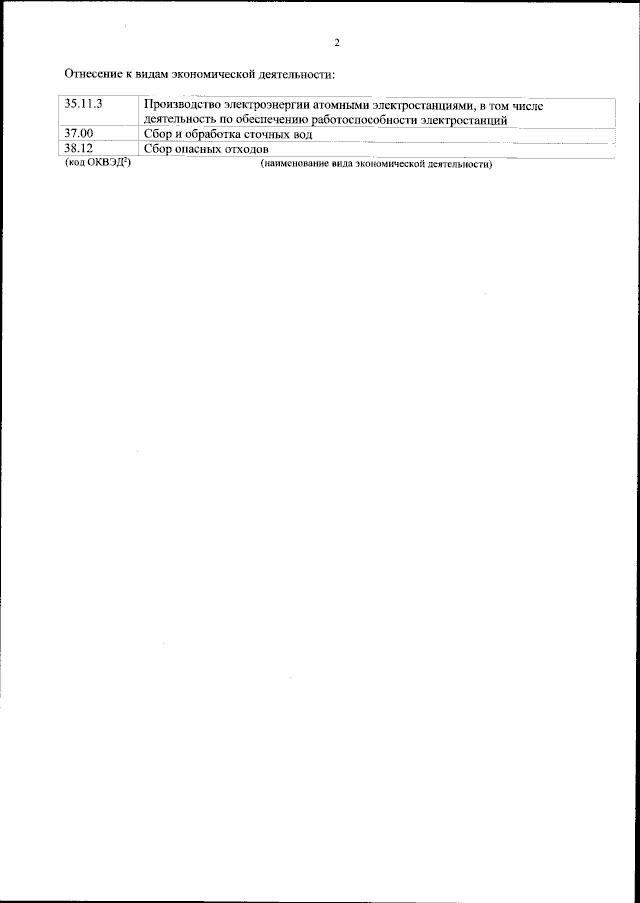 2

Отнесение к видам экономической деятельности:

| 35.11.3 | Производство электроэнергии атомными электростанциями, в том числе деятельность по обеспечению работоспособности электростанций |
|---|---|
| 37.00 | Сбор и обработка сточных вод |
| 38.12 | Сбор опасных отходов |

(код ОКВЭД$^{2}$) (наименование вида экономической деятельности)